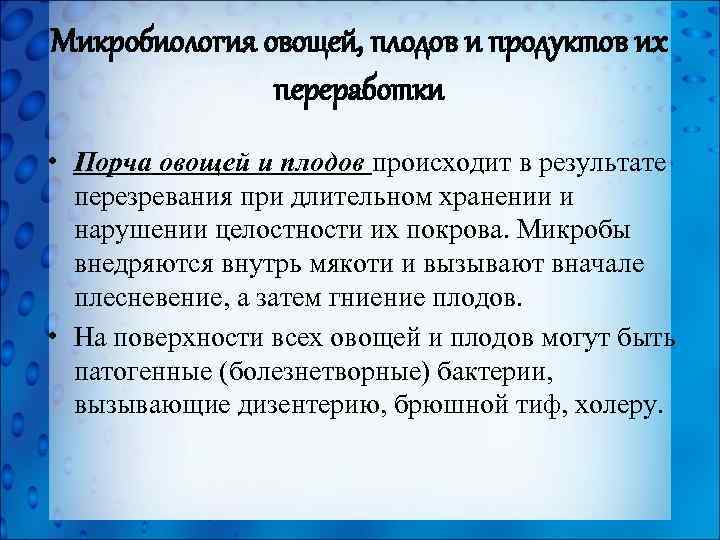 Микробиология овощей, плодов и продуктов их переработки

• Порча овощей и плодов происходит в результате перезревания при длительном хранении и нарушении целостности их покрова. Микробы внедряются внутрь мякоти и вызывают вначале плесневение, а затем гниение плодов.
• На поверхности всех овощей и плодов могут быть патогенные (болезнетворные) бактерии, вызывающие дизентерию, брюшной тиф, холеру.